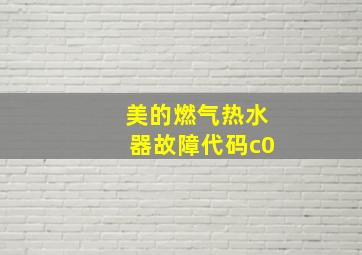 美的燃气热水器故障代码c0